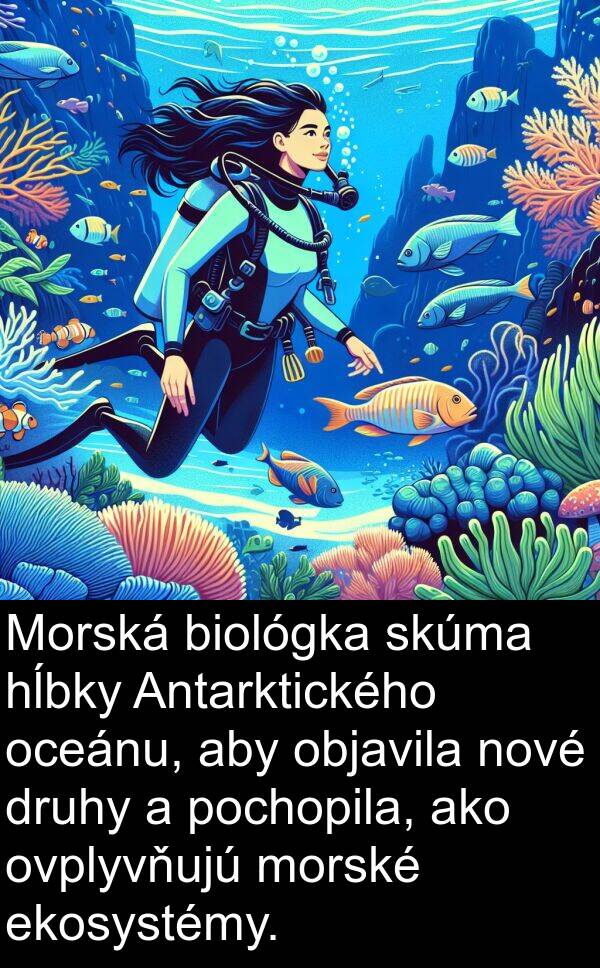 Morská biológka skúma hĺbky Antarktického oceánu, aby objavila nové druhy a pochopila, ako ovplyvňujú morské ekosystémy.